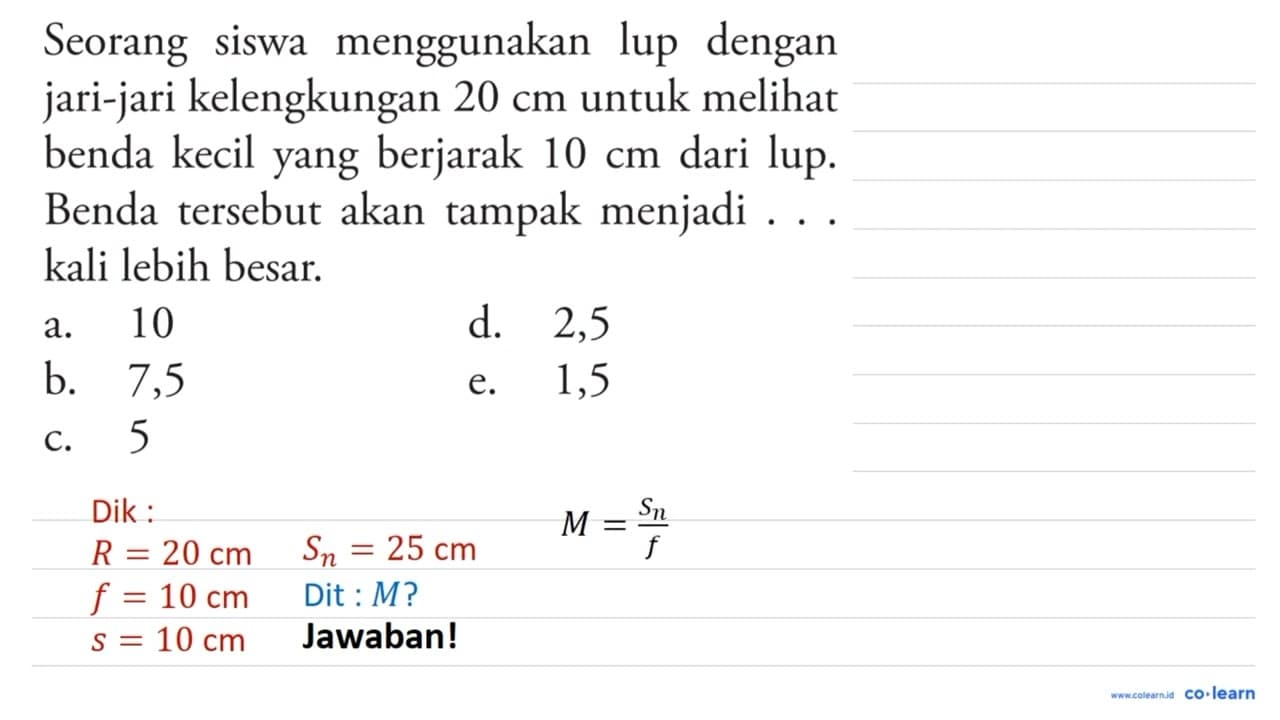 Seorang siswa menggunakan lup dengan jari-jari kelengkungan 20 cm untuk melihat benda kecil yang berjarak 10 cm dari lup. Benda tersebut akan tampak menjadi . . . kali lebih besar.

a. 10
b. 7,5
c. 5
d. 2,5
e. 1,5

Dik :
$R = 20$ cm
$f = 10$ cm
$s = 10$ cm
$S_n = 25$ cm
Dit : $M$?
Jawaban!

$M = \frac{S_n}{f}$

www.colearn.id co·learn